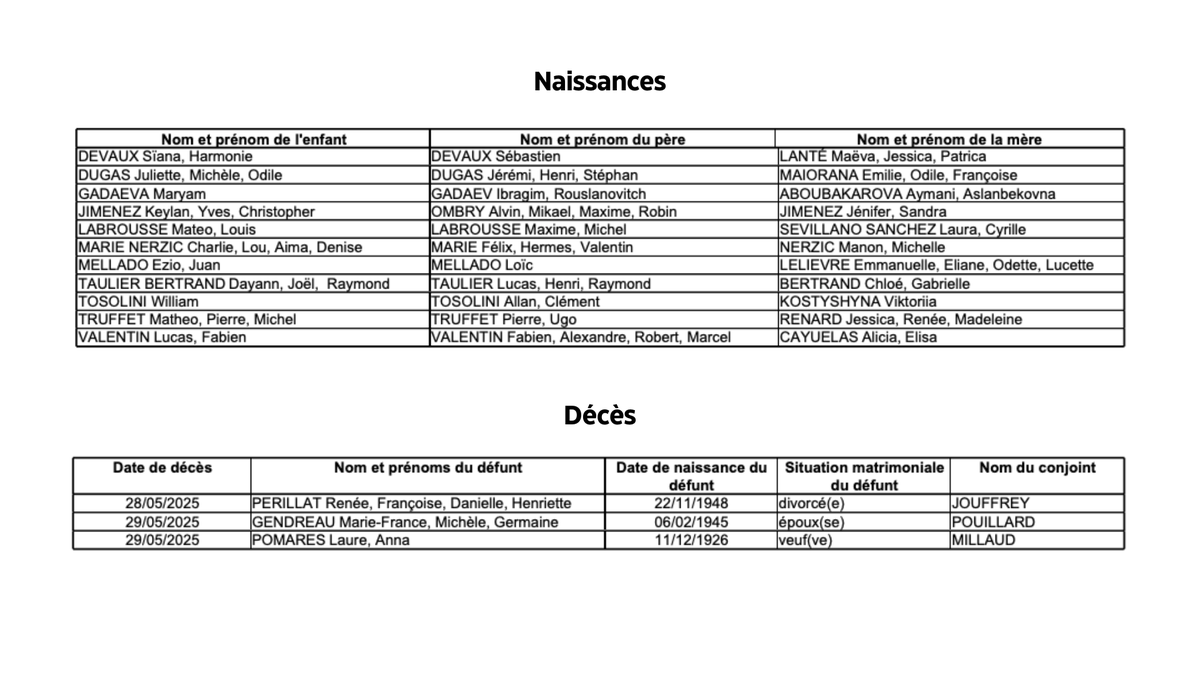 Naissances

| Nom et prénom de l'enfant | Nom et prénom du père | Nom et prénom de la mère |
|---|---|---|
| DEVAUX Sïana, Harmonie | DEVAUX Sébastien | LANTÉ Maëva, Jessica, Patrica |
| DUGAS Juliette, Michèle, Odile | DUGAS Jérémi, Henri, Stéphan | MAIORANA Emilie, Odile, Françoise |
| GADAEVA Maryam | GADAEV Ibragim, Rouslanovitch | ABOUBAKAROVA Aymani, Aslanbekovna |
| JIMENEZ Keylan, Yves, Christopher | OMBRY Alvin, Mikael, Maxime, Robin | JIMENEZ Jénifer, Sandra |
| LABROUSSE Mateo, Louis | LABROUSSE Maxime, Michel | SEVILLANO SANCHEZ Laura, Cyrille |
| MARIE NERZIC Charlie, Lou, Aima, Denise | MARIE Félix, Hermes, Valentin | NERZIC Manon, Michelle |
| MELLADO Ezio, Juan | MELLADO Loïc | LELIEVRE Emmanuelle, Eliane, Odette, Lucette |
| TAULIER BERTRAND Dayann, Joël, Raymond | TAULIER Lucas, Henri, Raymond | BERTRAND Chloé, Gabrielle |
| TOSOLINI William | TOSOLINI Allan, Clément | KOSTYSHYNA Viktoriia |
| TRUFFET Matheo, Pierre, Michel | TRUFFET Pierre, Ugo | RENARD Jessica, Renée, Madeleine |
| VALENTIN Lucas, Fabien | VALENTIN Fabien, Alexandre, Robert, Marcel | CAYUELAS Alicia, Elisa |

Décès

| Date de décès | Nom et prénoms du défunt | Date de naissance du défunt | Situation matrimoniale du défunt | Nom du conjoint |
|---|---|---|---|---|
| 28/05/2025 | PERILLAT Renée, Françoise, Danielle, Henriette | 22/11/1948 | divorcé(e) | JOUFFREY |
| 29/05/2025 | GENDREAU Marie-France, Michèle, Germaine | 06/02/1945 | époux(se) | POUILLARD |
| 29/05/2025 | POMARES Laure, Anna | 11/12/1926 | veuf(ve) | MILLAUD |